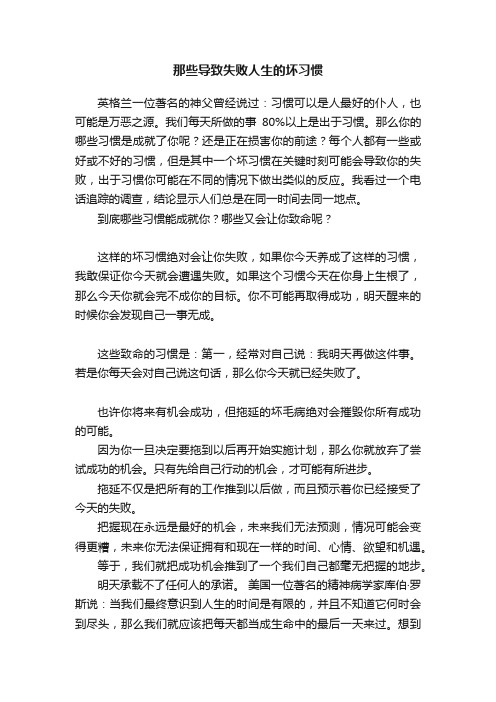 那些导致失败人生的坏习惯

英格兰一位著名的神父曾经说过：习惯可以是人最好的仆人，也可能是万恶之源。我们每天所做的事 80%以上是出于习惯。那么你的哪些习惯是成就了你呢？还是正在损害你的前途？每个人都有一些或好或不好的习惯，但是其中一个坏习惯在关键时刻可能会导致你的失败，出于习惯你可能在不同的情况下做出类似的反应。我看过一个电话追踪的调查，结论显示人们总是在同一时间去同一地点。

到底哪些习惯能成就你？哪些又会让你致命呢？

这样的坏习惯绝对会让你失败，如果你今天养成了这样的习惯，我敢保证你今天就会遭遇失败。如果这个习惯今天在你身上生根了，那么今天你就会完不成你的目标。你不可能再取得成功，明天醒来的时候你会发现自己一事无成。

这些致命的习惯是：第一，经常对自己说：我明天再做这件事。若是你每天会对自己说这句话，那么你今天就已经失败了。

也许你将来有机会成功，但拖延的坏毛病绝对会摧毁你所有成功的可能。

因为你一旦决定要拖到以后再开始实施计划，那么你就放弃了尝试成功的机会。只有先给自己行动的机会，才可能有所进步。

拖延不仅是把所有的工作推到以后做，而且预示着你已经接受了今天的失败。

把握现在永远是最好的机会，未来我们无法预测，情况可能会变得更糟，未来你无法保证拥有和现在一样的时间、心情、欲望和机遇。

等于，我们就把成功机会推到了一个我们自己都毫无把握的地步。

明天承载不了任何人的承诺。 美国一位著名的精神病学家库伯·罗斯说：当我们最终意识到人生的时间是有限的，并且不知道它何时会到尽头，那么我们就应该把每天都当成生命中的最后一天来过。想到